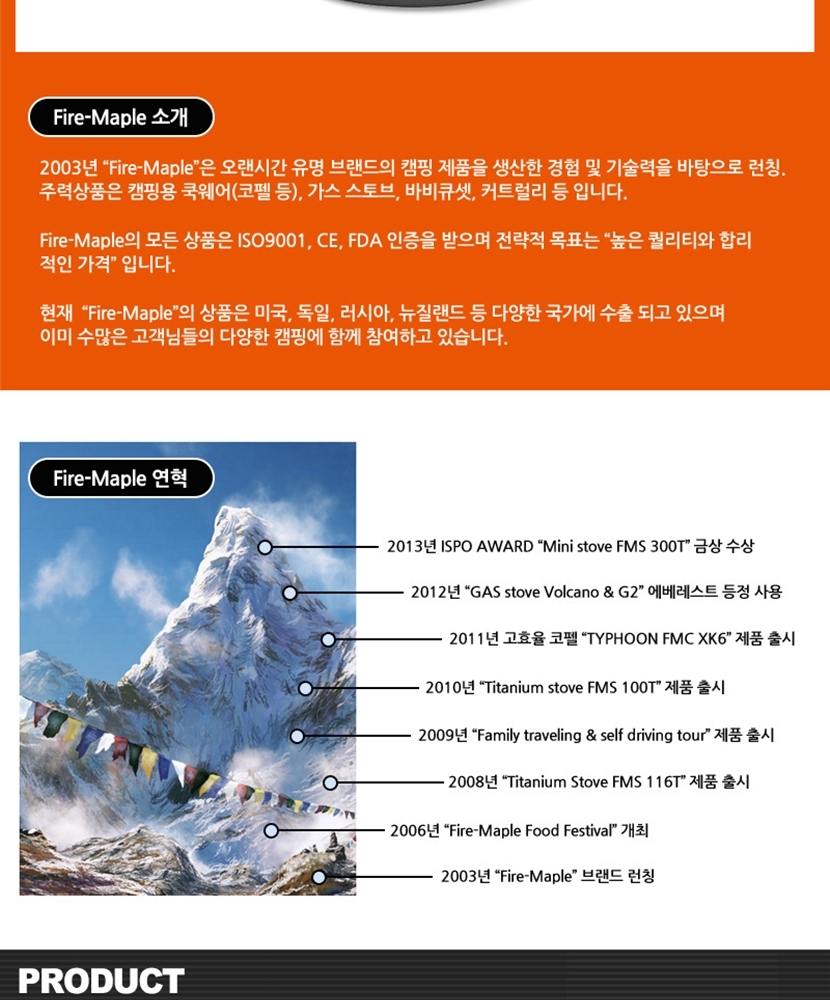 Fire-Maple 소개

2003년 "Fire-Maple"은 오랜시간 유명 브랜드의 캠핑 제품을 생산한 경험 및 기술력을 바탕으로 런칭. 주력상품은 캠핑용 쿡웨어(코펠 등), 가스 스토브, 바비큐셋, 커트럴리 등 입니다.

Fire-Maple의 모든 상품은 ISO9001, CE, FDA 인증을 받으며 전략적 목표는 "높은 퀄리티와 합리적인 가격" 입니다.

현재 "Fire-Maple"의 상품은 미국, 독일, 러시아, 뉴질랜드 등 다양한 국가에 수출 되고 있으며 이미 수많은 고객님들의 다양한 캠핑에 함께 참여하고 있습니다.

Fire-Maple 연혁

2013년 ISPO AWARD "Mini stove FMS 300T" 금상 수상

2012년 "GAS stove Volcano & G2" 에베레스트 등정 사용

2011년 고효율 코펠 "TYPHOON FMC XK6" 제품 출시

2010년 "Titanium stove FMS 100T" 제품 출시

2009년 "Family traveling & self driving tour" 제품 출시

2008년 "Titanium Stove FMS 116T" 제품 출시

2006년 "Fire-Maple Food Festival" 개최

2003년 "Fire-Maple" 브랜드 런칭

PRODUCT